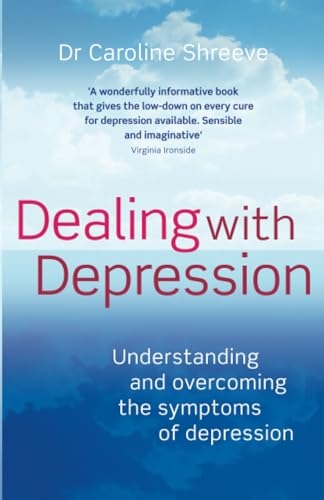 Dr Caroline Shreeve

'A wonderfully informative book that gives the low-down on every cure for depression available. Sensible and imaginative'
Virginia Ironside

Dealing with Depression

Understanding and overcoming the symptoms of depression